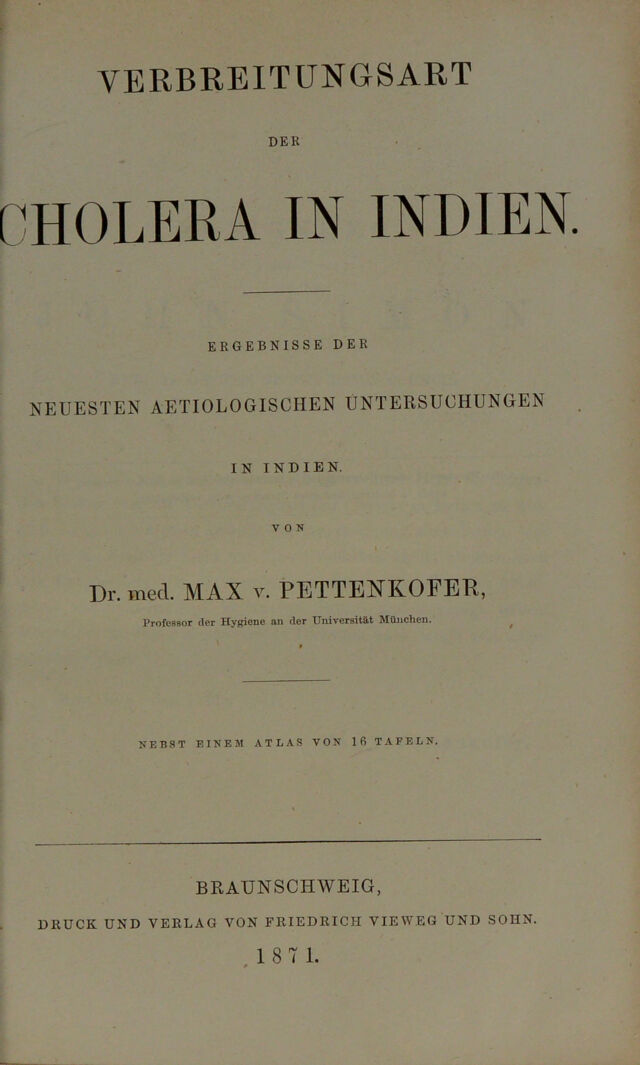 VERBREITUNGSART

DER

CHOLERA IN INDIEN.

ERGEBNISSE DER

NEUESTEN AETIOLOGISCHEN UNTERSUCHUNGEN

IN INDIEN.

VON

Dr. med. MAX v. PETTENKOFER,

Professor der Hygiene an der Universität München.

NEBST EINEM ATLAS VON 16 TAFELN.

BRAUNSCHWEIG,

DRUCK UND VERLAG VON FRIEDRICH VIEWEG UND SOHN.

1871.